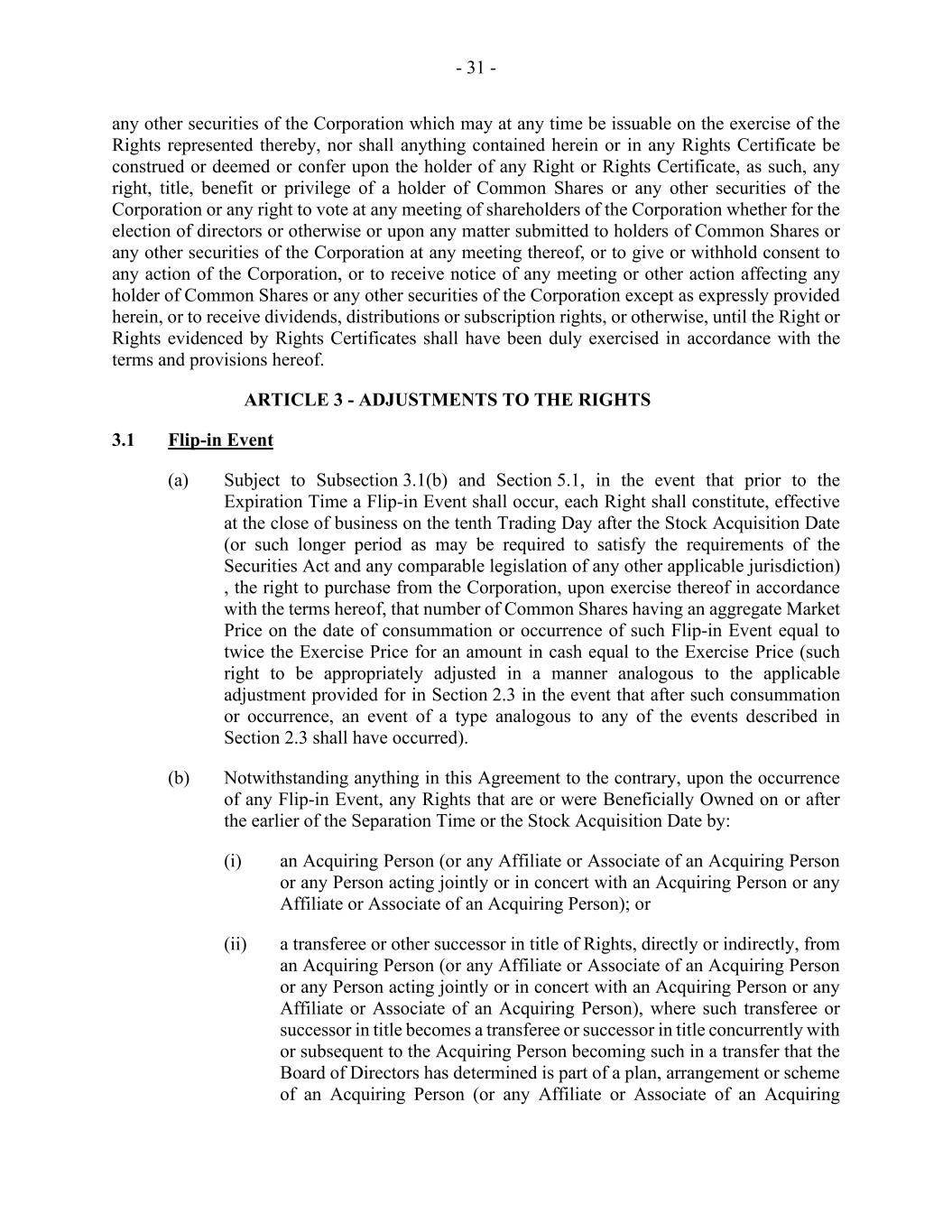 - 31 -

any other securities of the Corporation which may at any time be issuable on the exercise of the Rights represented thereby, nor shall anything contained herein or in any Rights Certificate be construed or deemed or confer upon the holder of any Right or Rights Certificate, as such, any right, title, benefit or privilege of a holder of Common Shares or any other securities of the Corporation or any right to vote at any meeting of shareholders of the Corporation whether for the election of directors or otherwise or upon any matter submitted to holders of Common Shares or any other securities of the Corporation at any meeting thereof, or to give or withhold consent to any action of the Corporation, or to receive notice of any meeting or other action affecting any holder of Common Shares or any other securities of the Corporation except as expressly provided herein, or to receive dividends, distributions or subscription rights, or otherwise, until the Right or Rights evidenced by Rights Certificates shall have been duly exercised in accordance with the terms and provisions hereof.

ARTICLE 3 - ADJUSTMENTS TO THE RIGHTS

3.1 Flip-in Event

(a) Subject to Subsection 3.1(b) and Section 5.1, in the event that prior to the Expiration Time a Flip-in Event shall occur, each Right shall constitute, effective at the close of business on the tenth Trading Day after the Stock Acquisition Date (or such longer period as may be required to satisfy the requirements of the Securities Act and any comparable legislation of any other applicable jurisdiction) , the right to purchase from the Corporation, upon exercise thereof in accordance with the terms hereof, that number of Common Shares having an aggregate Market Price on the date of consummation or occurrence of such Flip-in Event equal to twice the Exercise Price for an amount in cash equal to the Exercise Price (such right to be appropriately adjusted in a manner analogous to the applicable adjustment provided for in Section 2.3 in the event that after such consummation or occurrence, an event of a type analogous to any of the events described in Section 2.3 shall have occurred).

(b) Notwithstanding anything in this Agreement to the contrary, upon the occurrence of any Flip-in Event, any Rights that are or were Beneficially Owned on or after the earlier of the Separation Time or the Stock Acquisition Date by:

(i) an Acquiring Person (or any Affiliate or Associate of an Acquiring Person or any Person acting jointly or in concert with an Acquiring Person or any Affiliate or Associate of an Acquiring Person); or

(ii) a transferee or other successor in title of Rights, directly or indirectly, from an Acquiring Person (or any Affiliate or Associate of an Acquiring Person or any Person acting jointly or in concert with an Acquiring Person or any Affiliate or Associate of an Acquiring Person), where such transferee or successor in title becomes a transferee or successor in title concurrently with or subsequent to the Acquiring Person becoming such in a transfer that the Board of Directors has determined is part of a plan, arrangement or scheme of an Acquiring Person (or any Affiliate or Associate of an Acquiring